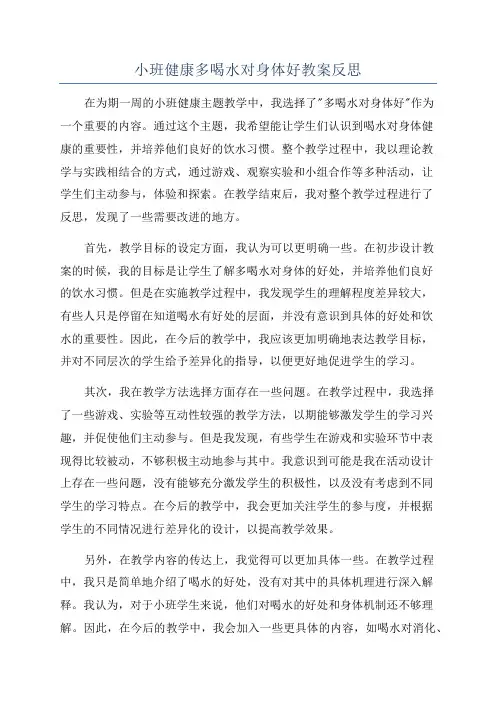 小班健康多喝水对身体好教案反思

在为期一周的小班健康主题教学中，我选择了"多喝水对身体好"作为一个重要的内容。通过这个主题，我希望能让学生们认识到喝水对身体健康的重要性，并培养他们良好的饮水习惯。整个教学过程中，我以理论教学与实践相结合的方式，通过游戏、观察实验和小组合作等多种活动，让学生们主动参与，体验和探索。在教学结束后，我对整个教学过程进行了反思，发现了一些需要改进的地方。

首先，教学目标的设定方面，我认为可以更明确一些。在初步设计教案的时候，我的目标是让学生了解多喝水对身体的好处，并培养他们良好的饮水习惯。但是在实施教学过程中，我发现学生的理解程度差异较大，有些人只是停留在知道喝水有好处的层面，并没有意识到具体的好处和饮水的重要性。因此，在今后的教学中，我应该更加明确地表达教学目标，并对不同层次的学生给予差异化的指导，以便更好地促进学生的学习。

其次，我在教学方法选择方面存在一些问题。在教学过程中，我选择了一些游戏、实验等互动性较强的教学方法，以期能够激发学生的学习兴趣，并促使他们主动参与。但是我发现，有些学生在游戏和实验环节中表现得比较被动，不够积极主动地参与其中。我意识到可能是我在活动设计上存在一些问题，没有能够充分激发学生的积极性，以及没有考虑到不同学生的学习特点。在今后的教学中，我会更加关注学生的参与度，并根据学生的不同情况进行差异化的设计，以提高教学效果。

另外，在教学内容的传达上，我觉得可以更加具体一些。在教学过程中，我只是简单地介绍了喝水的好处，没有对其中的具体机理进行深入解释。我认为，对于小班学生来说，他们对喝水的好处和身体机制还不够理解。因此，在今后的教学中，我会加入一些更具体的内容，如喝水对消化、